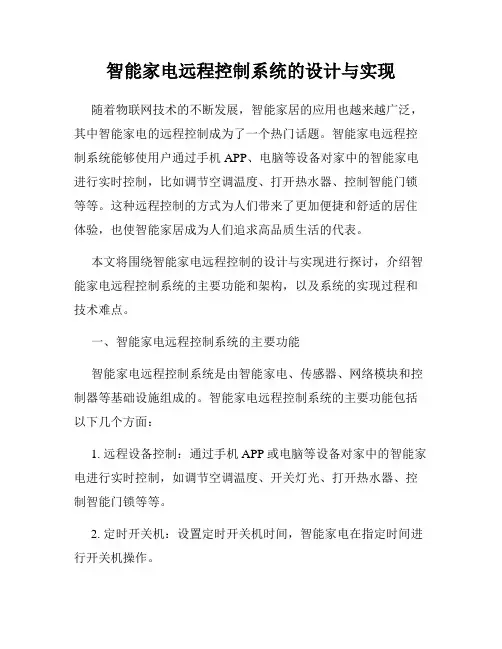 智能家电远程控制系统的设计与实现

随着物联网技术的不断发展，智能家居的应用也越来越广泛，其中智能家电的远程控制成为了一个热门话题。智能家电远程控制系统能够使用户通过手机 APP、电脑等设备对家中的智能家电进行实时控制，比如调节空调温度、打开热水器、控制智能门锁等等。这种远程控制的方式为人们带来了更加便捷和舒适的居住体验，也使智能家居成为人们追求高品质生活的代表。

本文将围绕智能家电远程控制的设计与实现进行探讨，介绍智能家电远程控制系统的主要功能和架构，以及系统的实现过程和技术难点。

一、智能家电远程控制系统的主要功能

智能家电远程控制系统是由智能家电、传感器、网络模块和控制器等基础设施组成的。智能家电远程控制系统的主要功能包括以下几个方面：

1. 远程设备控制：通过手机 APP 或电脑等设备对家中的智能家电进行实时控制，如调节空调温度、开关灯光、打开热水器、控制智能门锁等等。

2. 定时开关机：设置定时开关机时间，智能家电在指定时间进行开关机操作。